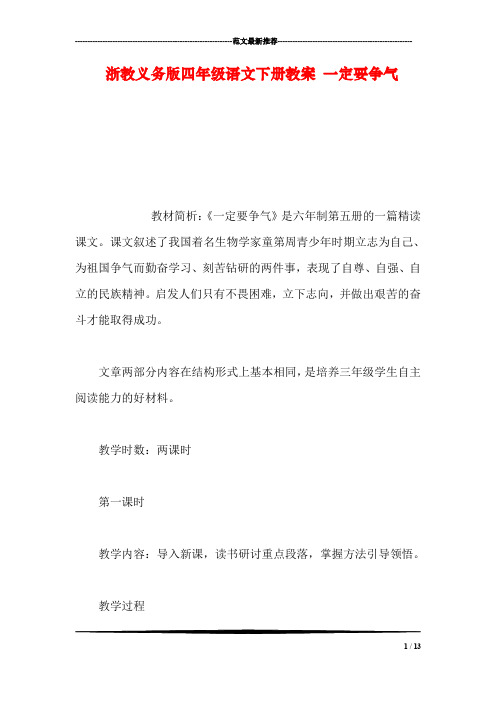 范文最新推荐

浙教义务版四年级语文下册教案 一定要争气

教材简析:《一定要争气》是六年制第五册的一篇精读课文。课文叙述了我国着名生物学家童第周青少年时期立志为自己、为祖国争气而勤奋学习、刻苦钻研的两件事，表现了自尊、自强、自立的民族精神。启发人们只有不畏困难，立下志向，并做出艰苦的奋斗才能取得成功。

文章两部分内容在结构形式上基本相同，是培养三年级学生自主阅读能力的好材料。

教学时数：两课时

第一课时

教学内容：导入新课，读书研讨重点段落，掌握方法引导领悟。

教学过程

1 / 13